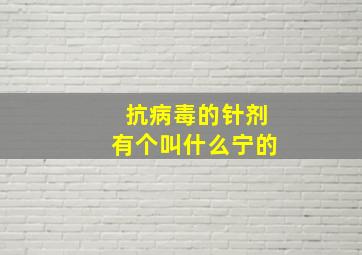 抗病毒的针剂
有个叫什么宁的